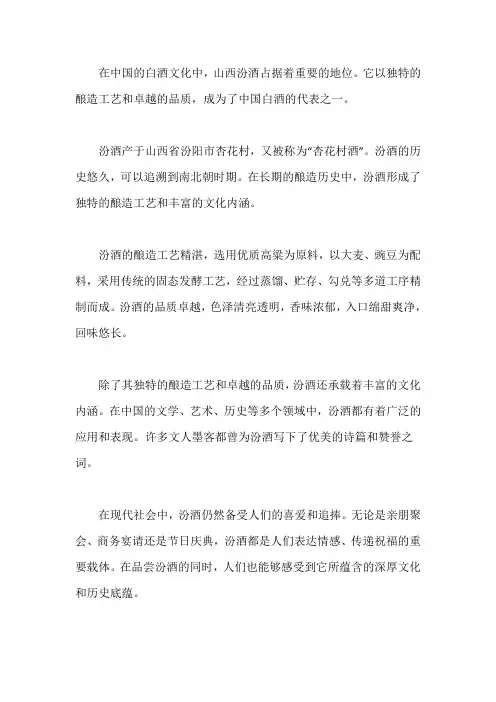 在中国的白酒文化中，山西汾酒占据着重要的地位。它以独特的酿造工艺和卓越的品质，成为了中国白酒的代表之一。

汾酒产于山西省汾阳市杏花村，又被称为“杏花村酒”。汾酒的历史悠久，可以追溯到南北朝时期。在长期的酿造历史中，汾酒形成了独特的酿造工艺和丰富的文化内涵。

汾酒的酿造工艺精湛，选用优质高粱为原料，以大麦、豌豆为配料，采用传统的固态发酵工艺，经过蒸馏、贮存、勾兑等多道工序精制而成。汾酒的品质卓越，色泽清亮透明，香味浓郁，入口绵甜爽净，回味悠长。

除了其独特的酿造工艺和卓越的品质，汾酒还承载着丰富的文化内涵。在中国的文学、艺术、历史等多个领域中，汾酒都有着广泛的应用和表现。许多文人墨客都曾为汾酒写下了优美的诗篇和赞誉之词。

在现代社会中，汾酒仍然备受人们的喜爱和追捧。无论是亲朋聚会、商务宴请还是节日庆典，汾酒都是人们表达情感、传递祝福的重要载体。在品尝汾酒的同时，人们也能够感受到它所蕴含的深厚文化和历史底蕴。